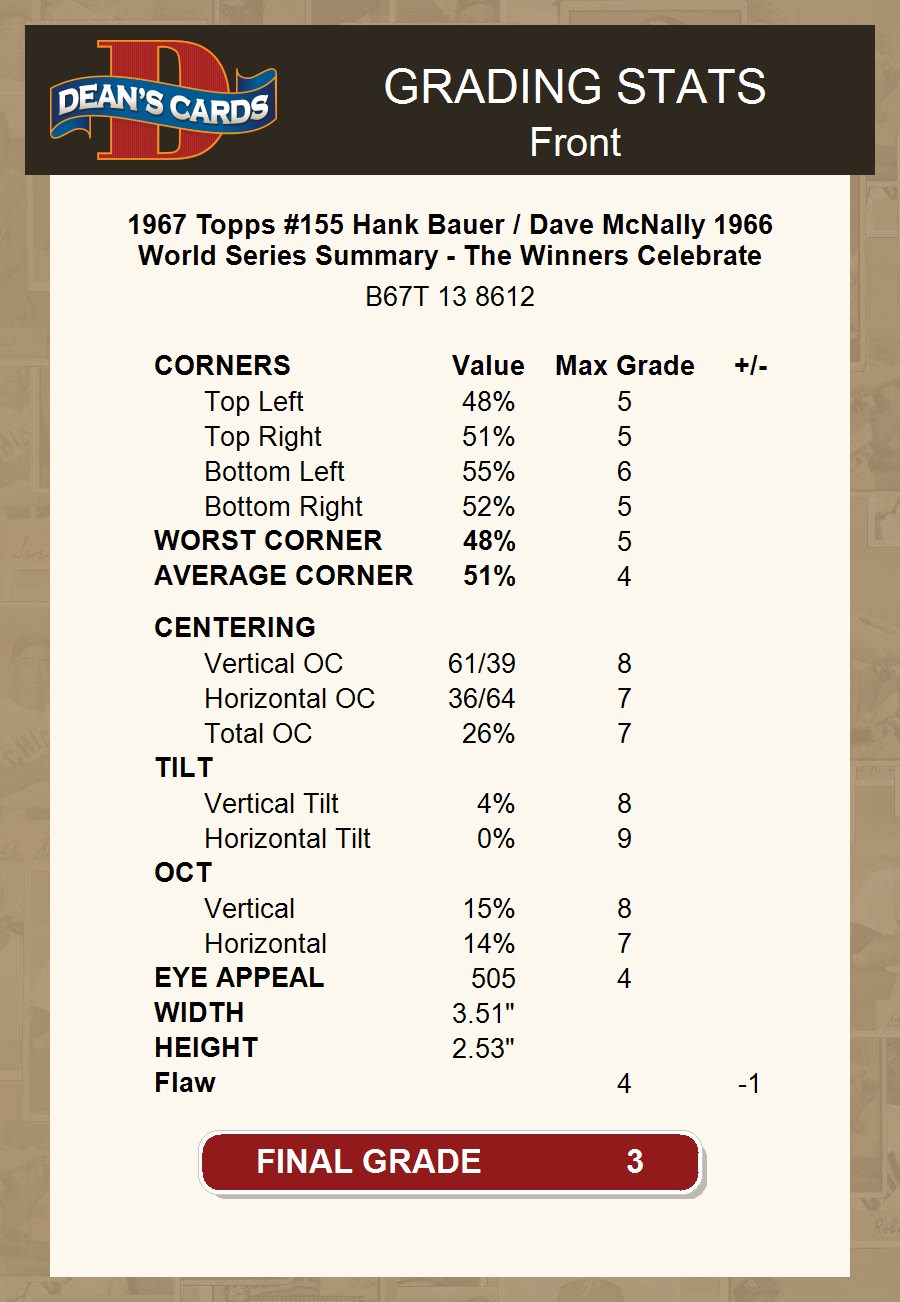 DEAN'S CARDS

GRADING STATS
Front

1967 Topps #155 Hank Bauer / Dave McNally 1966 World Series Summary - The Winners Celebrate

B67T 13 8612

| CORNERS | Value | Max Grade | +/- |
|---|---|---|---|
| Top Left | 48% | 5 | |
| Top Right | 51% | 5 | |
| Bottom Left | 55% | 6 | |
| Bottom Right | 52% | 5 | |
| WORST CORNER | 48% | 5 | |
| AVERAGE CORNER | 51% | 4 | |
| CENTERING | | | |
| Vertical OC | 61/39 | 8 | |
| Horizontal OC | 36/64 | 7 | |
| Total OC | 26% | 7 | |
| TILT | | | |
| Vertical Tilt | 4% | 8 | |
| Horizontal Tilt | 0% | 9 | |
| OCT | | | |
| Vertical | 15% | 8 | |
| Horizontal | 14% | 7 | |
| EYE APPEAL | 505 | 4 | |
| WIDTH | 3.51" | | |
| HEIGHT | 2.53" | | |
| Flaw | | 4 | -1 |

FINAL GRADE 3